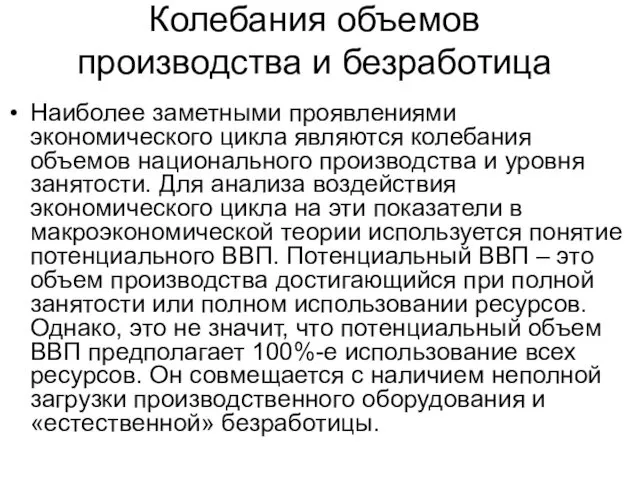 Колебания объемов производства и безработица

• Наиболее заметными проявлениями экономического цикла являются колебания объемов национального производства и уровня занятости. Для анализа воздействия экономического цикла на эти показатели в макроэкономической теории используется понятие потенциального ВВП. Потенциальный ВВП – это объем производства достигающийся при полной занятости или полном использовании ресурсов. Однако, это не значит, что потенциальный объем ВВП предполагает 100%-е использование всех ресурсов. Он совмещается с наличием неполной загрузки производственного оборудования и «естественной» безработицы.